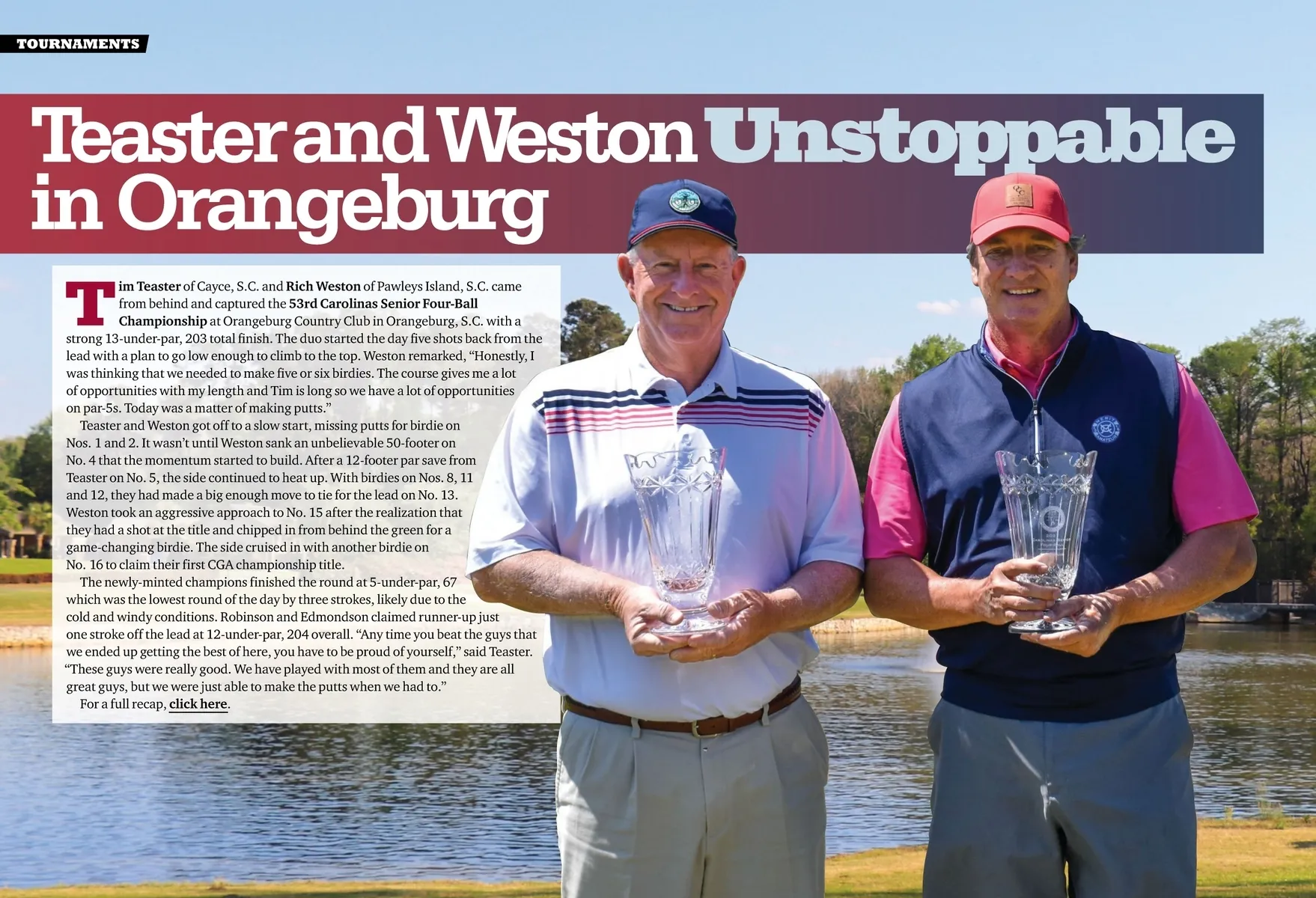 TOURNAMENTS

Teaster and Weston Unstoppable in Orangeburg

Tim Teaster of Cayce, S.C. and Rich Weston of Pawleys Island, S.C. came from behind and captured the 53rd Carolinas Senior Four-Ball Championship at Orangeburg Country Club in Orangeburg, S.C. with a strong 13-under-par, 203 total finish. The duo started the day five shots back from the lead with a plan to go low enough to climb to the top. Weston remarked, "Honestly, I was thinking that we needed to make five or six birdies. The course gives me a lot of opportunities with my length and Tim is long so we have a lot of opportunities on par-5s. Today was a matter of making putts."

Teaster and Weston got off to a slow start, missing putts for birdie on Nos. 1 and 2. It wasn't until Weston sank an unbelievable 50-footer on No. 4 that the momentum started to build. After a 12-footer par save from Teaster on No. 5, the side continued to heat up. With birdies on Nos. 8, 11 and 12, they had made a big enough move to tie for the lead on No. 13. Weston took an aggressive approach to No. 15 after the realization that they had a shot at the title and chipped in from behind the green for a game-changing birdie. The side cruised in with another birdie on No. 16 to claim their first CGA championship title.

The newly-minted champions finished the round at 5-under-par, 67 which was the lowest round of the day by three strokes, likely due to the cold and windy conditions. Robinson and Edmondson claimed runner-up just one stroke off the lead at 12-under-par, 204 overall. "Any time you beat the guys that we ended up getting the best of here, you have to be proud of yourself," said Teaster. "These guys were really good. We have played with most of them and they are all great guys, but we were just able to make the putts when we had to."

For a full recap, click here.